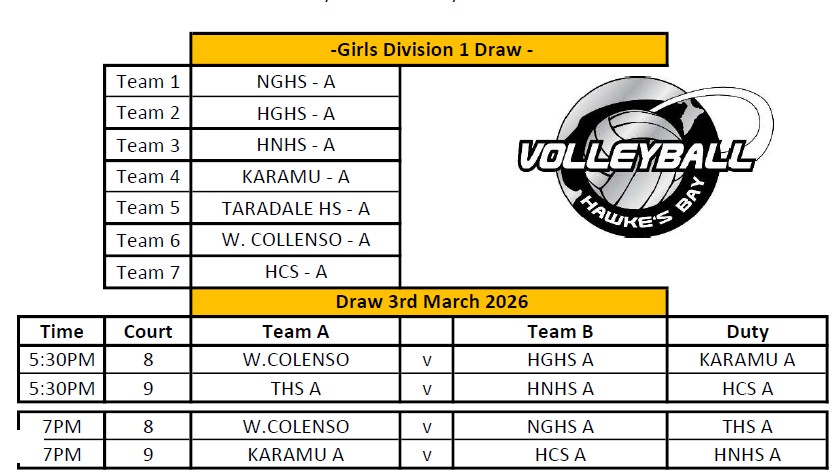 -Girls Division 1 Draw -

| Team 1 | NGHS - A |
|---|---|
| Team 2 | HGHS - A |
| Team 3 | HNHS - A |
| Team 4 | KARAMU - A |
| Team 5 | TARADALE HS - A |
| Team 6 | W. COLLENSO - A |
| Team 7 | HCS - A |

VOLLEYBALL
HAWKE'S BAY

Draw 3rd March 2026

| Time | Court | Team A | | Team B | Duty |
|---|---|---|---|---|---|
| 5:30PM | 8 | W.COLENSO | v | HGHS A | KARAMU A |
| 5:30PM | 9 | THS A | v | HNHS A | HCS A |
| 7PM | 8 | W.COLENSO | v | NGHS A | THS A |
| 7PM | 9 | KARAMU A | v | HCS A | HNHS A |